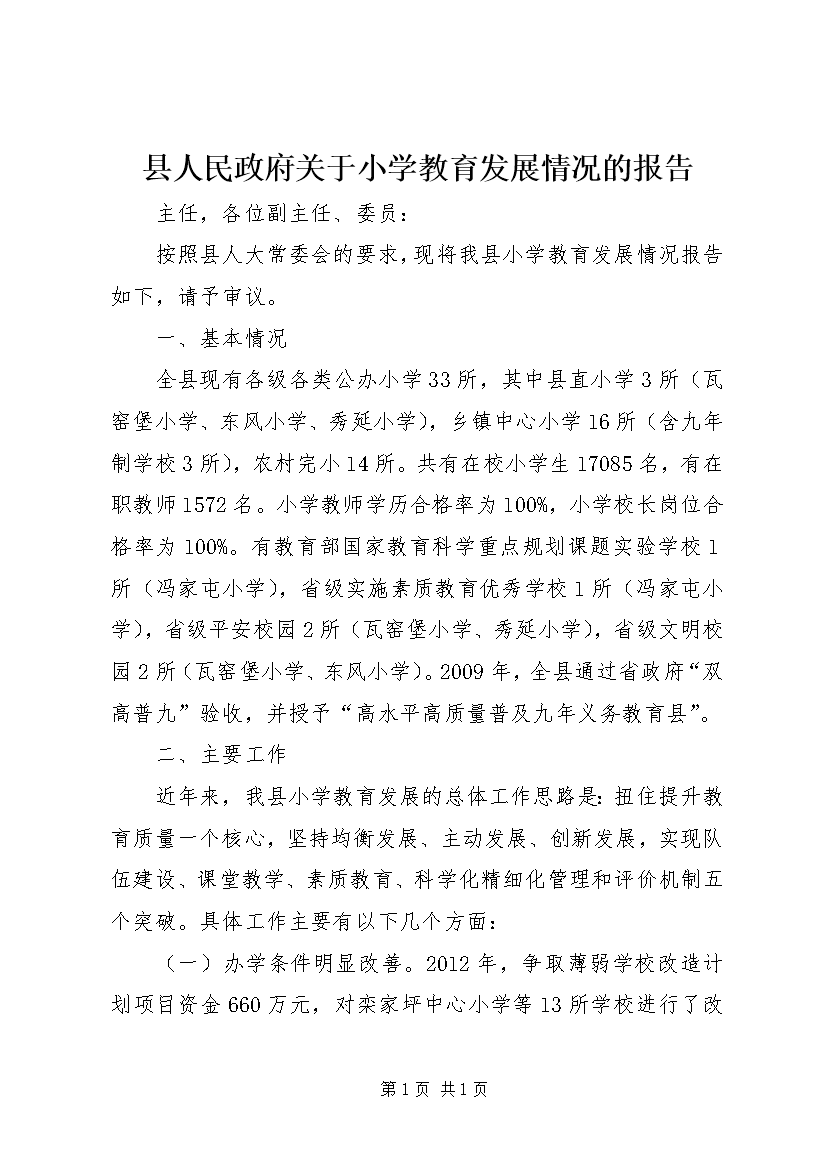 县人民政府关于小学教育发展情况的报告

主任，各位副主任、委员：

按照县人大常委会的要求，现将我县小学教育发展情况报告如下，请予审议。

一、基本情况

全县现有各级各类公办小学33所，其中县直小学3所（瓦窑堡小学、东风小学、秀延小学），乡镇中心小学16所（含九年制学校3所），农村完小14所。共有在校小学生17085名，有在职教师1572名。小学教师学历合格率为100%，小学校长岗位合格率为100%。有教育部国家教育科学重点规划课题实验学校1所（冯家屯小学），省级实施素质教育优秀学校1所（冯家屯小学），省级平安校园2所（瓦窑堡小学、秀延小学），省级文明校园2所（瓦窑堡小学、东风小学）。2009年，全县通过省政府“双高普九”验收，并授予“高水平高质量普及九年义务教育县”。

二、主要工作

近年来，我县小学教育发展的总体工作思路是：扭住提升教育质量一个核心，坚持均衡发展、主动发展、创新发展，实现队伍建设、课堂教学、素质教育、科学化精细化管理和评价机制五个突破。具体工作主要有以下几个方面：

（一）办学条件明显改善。2012年，争取薄弱学校改造计划项目资金660万元，对栾家坪中心小学等13所学校进行了改

第1页 共1页